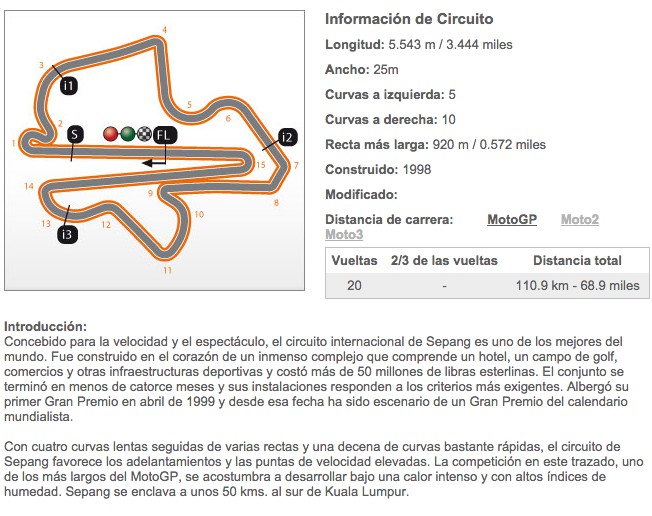 4
3
i1
5
6
2
S
FL
i2
1
15
7
14
9
8
10
13
12
i3
11

Información de Circuito

Longitud: 5.543 m / 3.444 miles

Ancho: 25m

Curvas a izquierda: 5

Curvas a derecha: 10

Recta más larga: 920 m / 0.572 miles

Construido: 1998

Modificado:

Distancia de carrera: MotoGP Moto2 Moto3

| Vueltas | 2/3 de las vueltas | Distancia total |
|---|---|---|
| 20 | - | 110.9 km - 68.9 miles |

Introducción:
Concebido para la velocidad y el espectáculo, el circuito internacional de Sepang es uno de los mejores del mundo. Fue construido en el corazón de un inmenso complejo que comprende un hotel, un campo de golf, comercios y otras infraestructuras deportivas y costó más de 50 millones de libras esterlinas. El conjunto se terminó en menos de catorce meses y sus instalaciones responden a los criterios más exigentes. Albergó su primer Gran Premio en abril de 1999 y desde esa fecha ha sido escenario de un Gran Premio del calendario mundialista.

Con cuatro curvas lentas seguidas de varias rectas y una decena de curvas bastante rápidas, el circuito de Sepang favorece los adelantamientos y las puntas de velocidad elevadas. La competición en este trazado, uno de los más largos del MotoGP, se acostumbra a desarrollar bajo una calor intenso y con altos índices de humedad. Sepang se enclava a unos 50 kms. al sur de Kuala Lumpur.